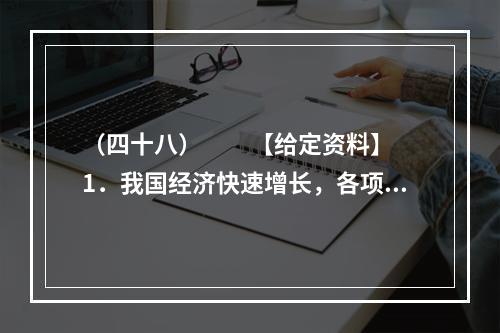 （四十八）　　【给定资料】

1．我国经济快速增长，各项...